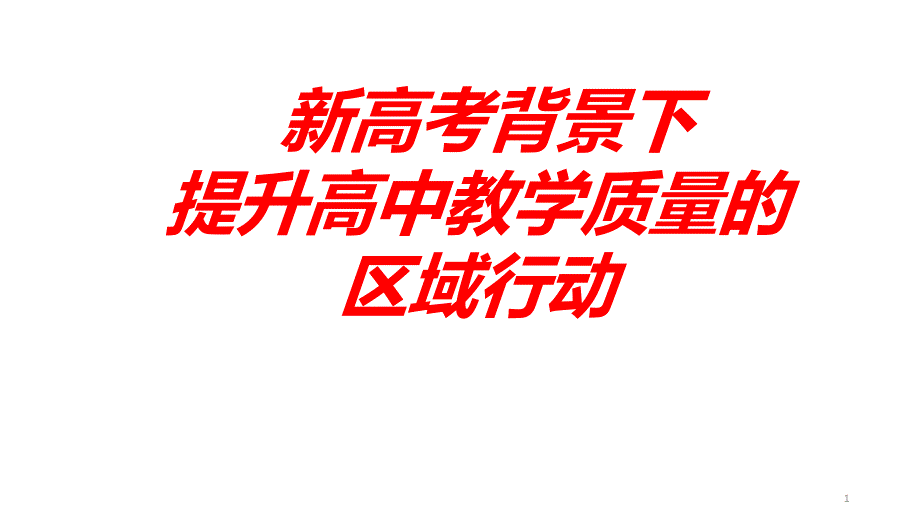 新高考背景下
提升高中教学质量的
区域行动

1